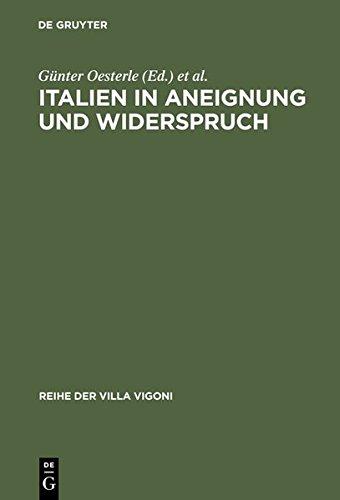 DE GRUYTER

Günter Oesterle (Ed.) et al.

ITALIEN IN ANEIGNUNG UND WIDERSPRUCH

REIHE DER VILLA VIGONI

DE G